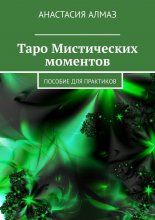 АНАСТАСИЯ АЛМАЗ

Таро Мистических моментов

ПОСОБИЕ ДЛЯ ПРАКТИКОВ